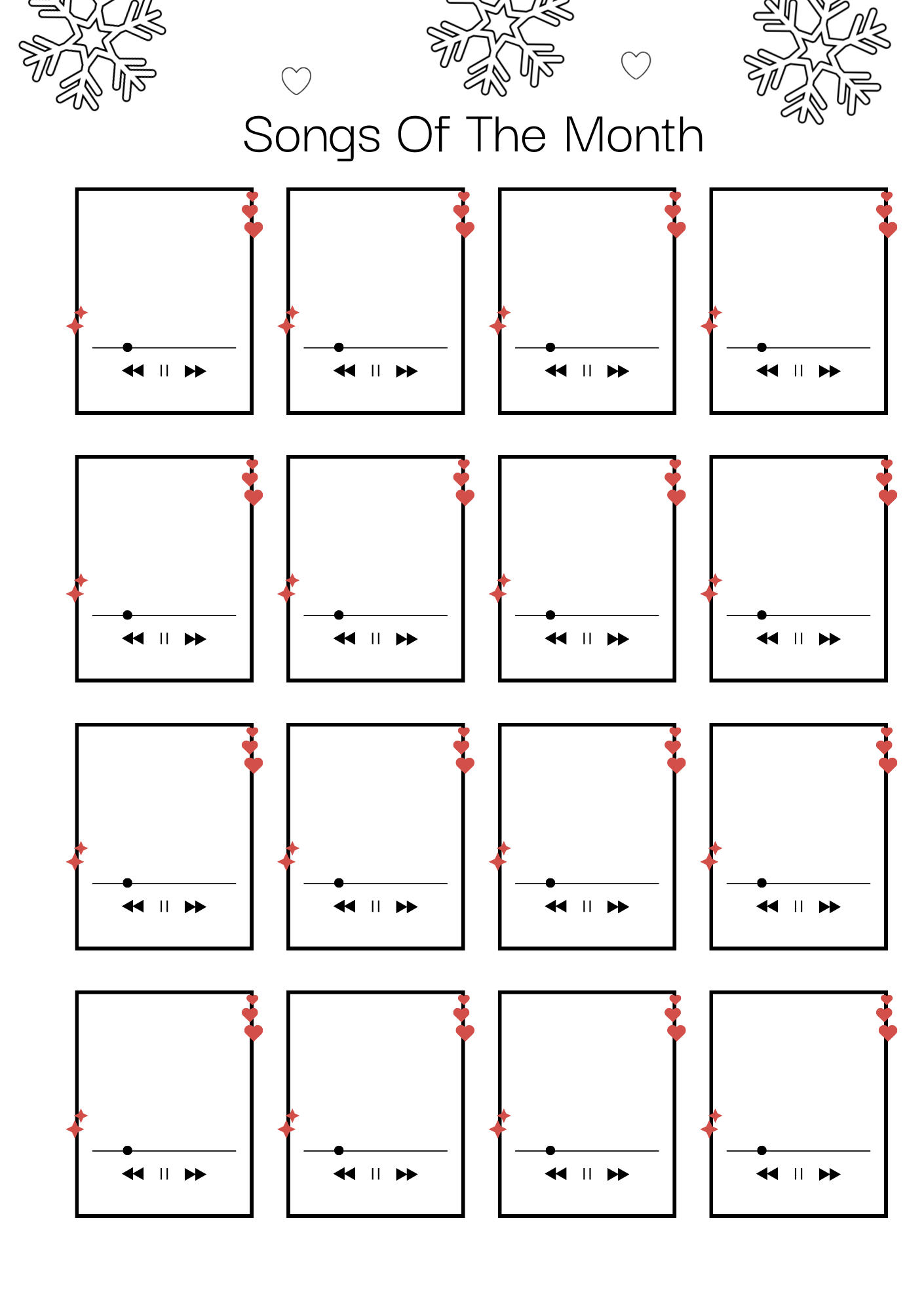 Songs Of The Month